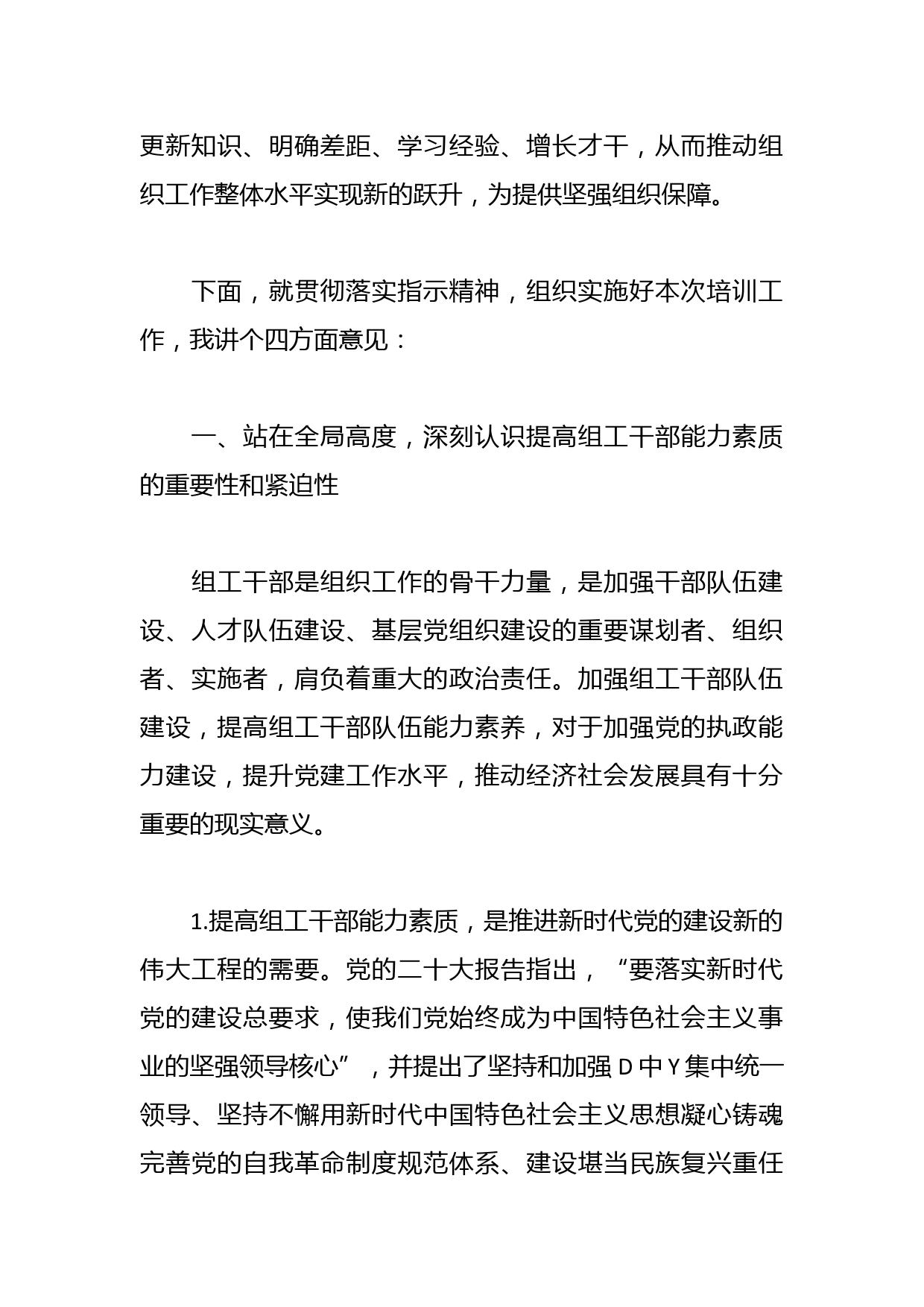 更新知识、明确差距、学习经验、增长才干，从而推动组织工作整体水平实现新的跃升，为提供坚强组织保障。

下面，就贯彻落实指示精神，组织实施好本次培训工作，我讲个四方面意见：

一、站在全局高度，深刻认识提高组工干部能力素质的重要性和紧迫性

组工干部是组织工作的骨干力量，是加强干部队伍建设、人才队伍建设、基层党组织建设的重要谋划者、组织者、实施者，肩负着重大的政治责任。加强组工干部队伍建设，提高组工干部队伍能力素养，对于加强党的执政能力建设，提升党建工作水平，推动经济社会发展具有十分重要的现实意义。

1.提高组工干部能力素质，是推进新时代党的建设新的伟大工程的需要。党的二十大报告指出，“要落实新时代党的建设总要求，使我们党始终成为中国特色社会主义事业的坚强领导核心”，并提出了坚持和加强 D 中 Y 集中统一领导、坚持不懈用新时代中国特色社会主义思想凝心铸魂完善党的自我革命制度规范体系、建设堪当民族复兴重任